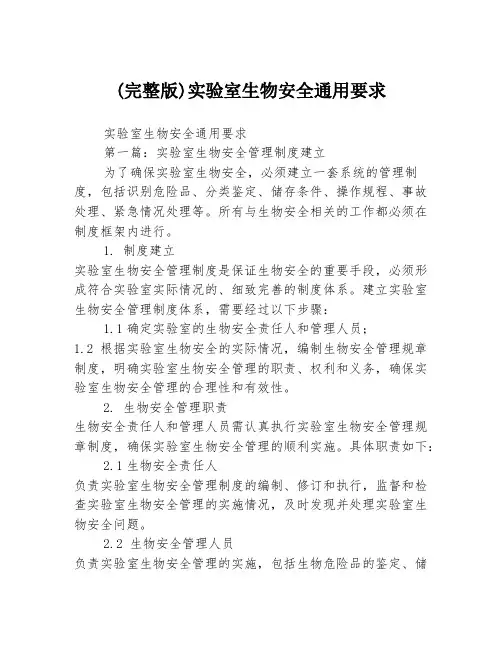 (完整版)实验室生物安全通用要求

实验室生物安全通用要求

第一篇：实验室生物安全管理制度建立

为了确保实验室生物安全，必须建立一套系统的管理制度，包括识别危险品、分类鉴定、储存条件、操作规程、事故处理、紧急情况处理等。所有与生物安全相关的工作都必须在制度框架内进行。

1. 制度建立

实验室生物安全管理制度是保证生物安全的重要手段，必须形成符合实验室实际情况的、细致完善的制度体系。建立实验室生物安全管理制度体系，需要经过以下步骤：

1.1 确定实验室的生物安全责任人和管理人员；

1.2 根据实验室生物安全的实际情况，编制生物安全管理规章制度，明确实验室生物安全管理的职责、权利和义务，确保实验室生物安全管理的合理性和有效性。

2. 生物安全管理职责

生物安全责任人和管理人员需认真执行实验室生物安全管理规章制度，确保实验室生物安全管理的顺利实施。具体职责如下：

2.1 生物安全责任人

负责实验室生物安全管理制度的编制、修订和执行，监督和检查实验室生物安全管理的实施情况，及时发现并处理实验室生物安全问题。

2.2 生物安全管理人员

负责实验室生物安全管理的实施，包括生物危险品的鉴定、储